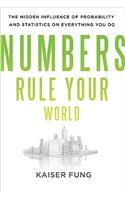 THE HIDDEN INFLUENCE OF PROBABILITY AND STATISTICS ON EVERYTHING YOU DO

NUMBERS
RULE YOUR
WORLD

KAISER FUNG